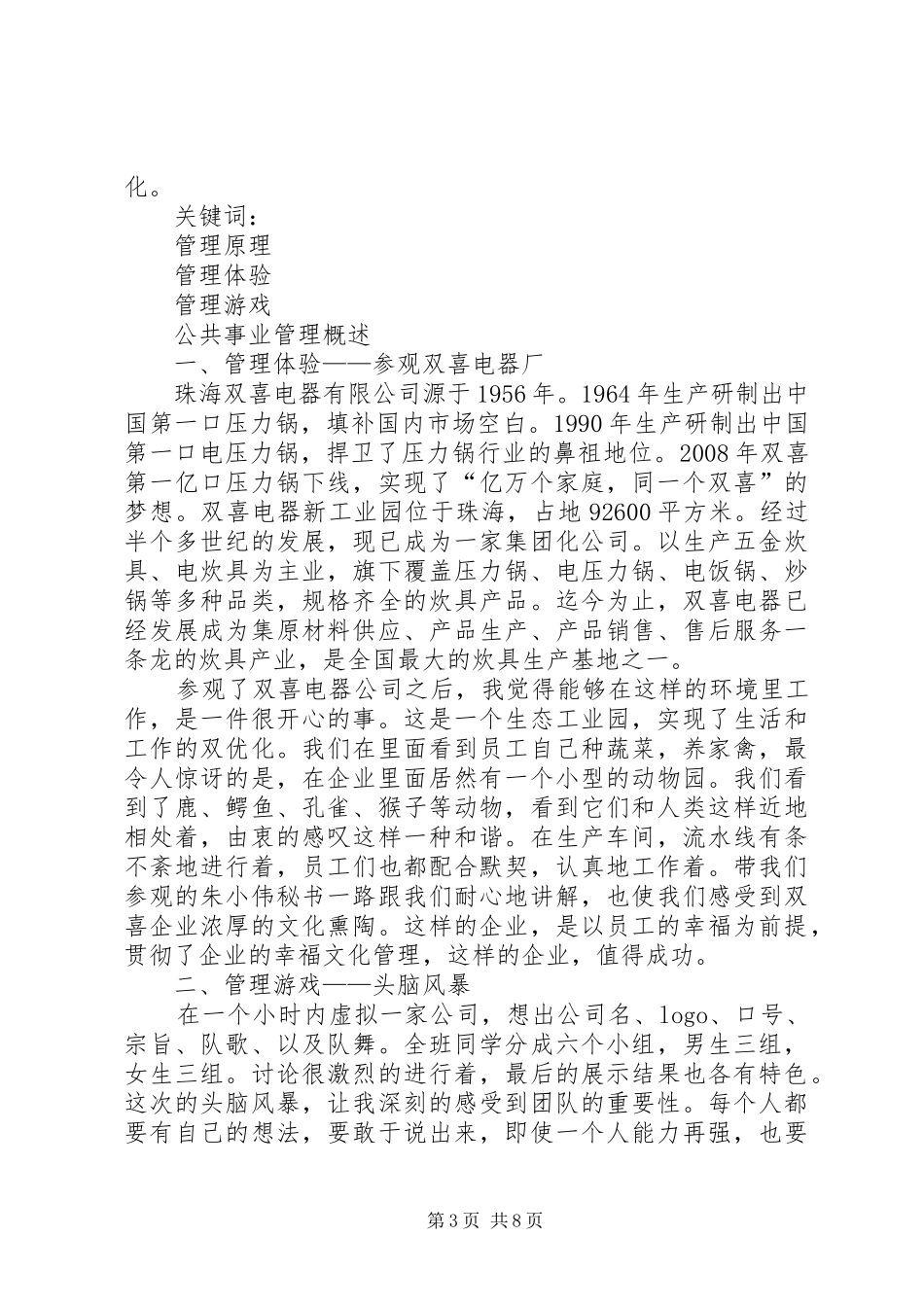 化。

关键词：

管理原理

管理体验

管理游戏

公共事业管理概述

一、管理体验——参观双喜电器厂

珠海双喜电器有限公司源于1956年。1964年生产研制出中国第一口压力锅，填补国内市场空白。1990年生产研制出中国第一口电压力锅，捍卫了压力锅行业的鼻祖地位。2008年双喜第一亿口压力锅下线，实现了“亿万个家庭，同一个双喜”的梦想。双喜电器新工业园位于珠海，占地92600平方米。经过半个多世纪的发展，现已成为一家集团化公司。以生产五金炊具、电炊具为主业，旗下覆盖压力锅、电压力锅、电饭锅、炒锅等多种品类，规格齐全的炊具产品。迄今为止，双喜电器已经发展成为集原材料供应、产品生产、产品销售、售后服务一条龙的炊具产业，是全国最大的炊具生产基地之一。

参观了双喜电器公司之后，我觉得能够在这样的环境里工作，是一件很开心的事。这是一个生态工业园，实现了生活和工作的双优化。我们在里面看到员工自己种蔬菜，养家禽，最令人惊讶的是，在企业里面居然有一个小型的动物园。我们看到了鹿、鳄鱼、孔雀、猴子等动物，看到它们和人类这样近地相处着，由衷的感叹这样一种和谐。在生产车间，流水线有条不紊地进行着，员工们也都配合默契，认真地工作着。带我们参观的朱小伟秘书一路跟我们耐心地讲解，也使我们感受到双喜企业浓厚的文化熏陶。这样的企业，是以员工的幸福为前提，贯彻了企业的幸福文化管理，这样的企业，值得成功。

二、管理游戏——头脑风暴

在一个小时内虚拟一家公司，想出公司名、logo、口号、宗旨、队歌、以及队舞。全班同学分成六个小组，男生三组，女生三组。讨论很激烈的进行着，最后的展示结果也各有特色。这次的头脑风暴，让我深刻的感受到团队的重要性。每个人都要有自己的想法，要敢于说出来，即使一个人能力再强，也要

第3页 共8页